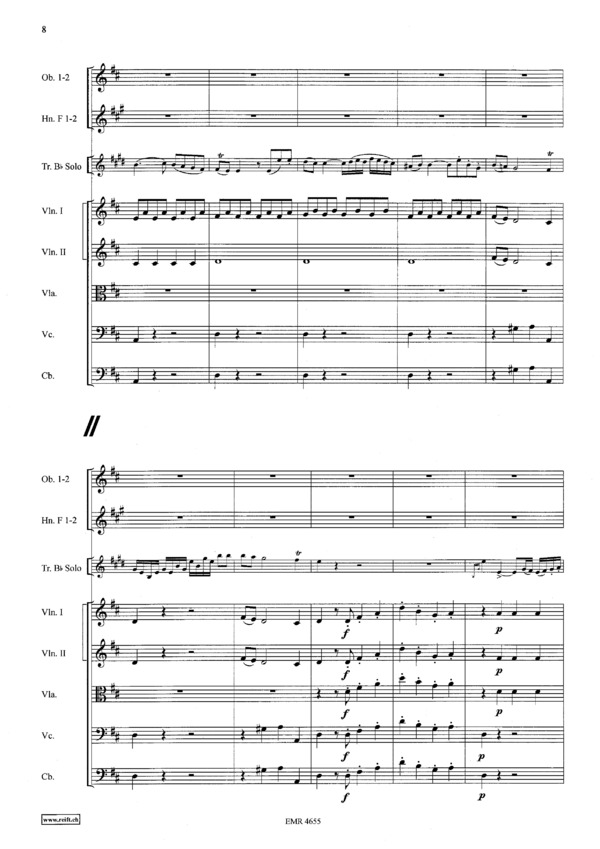 8

Ob. 1-2

Hn. F 1-2

Tr. B♭ Solo

Vln. I

Vln. II

Vla.

Vc.

Cb.

Ob. 1-2

Hn. F 1-2

Tr. B♭ Solo

Vln. I

Vln. II

Vla.

Vc.

Cb.

f p
f p
f p
f p
f p

www.reift.ch

EMR 4655